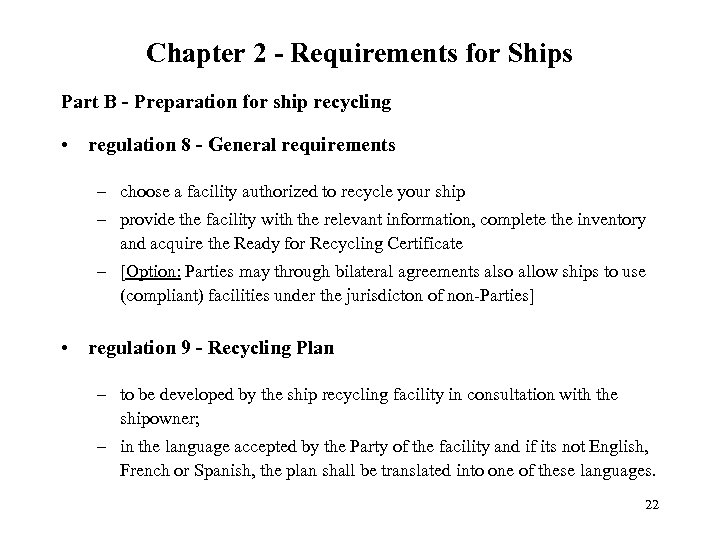 Chapter 2 - Requirements for Ships

Part B - Preparation for ship recycling

• regulation 8 - General requirements

– choose a facility authorized to recycle your ship

– provide the facility with the relevant information, complete the inventory and acquire the Ready for Recycling Certificate

– [Option: Parties may through bilateral agreements also allow ships to use (compliant) facilities under the jurisdicton of non-Parties]

• regulation 9 - Recycling Plan

– to be developed by the ship recycling facility in consultation with the shipowner;

– in the language accepted by the Party of the facility and if its not English, French or Spanish, the plan shall be translated into one of these languages.

22